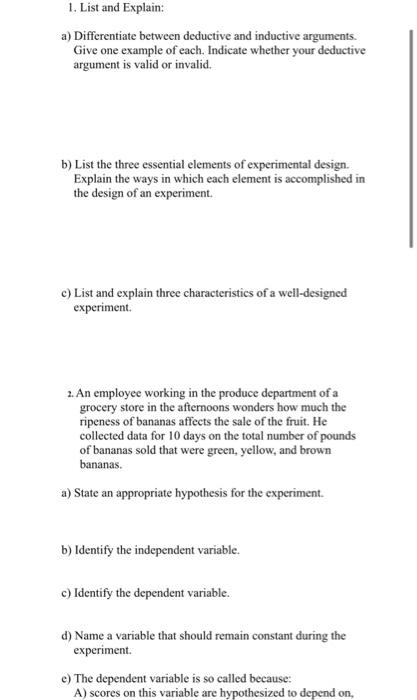 1. List and Explain:

a) Differentiate between deductive and inductive arguments. Give one example of each. Indicate whether your deductive argument is valid or invalid.

b) List the three essential elements of experimental design. Explain the ways in which each element is accomplished in the design of an experiment.

c) List and explain three characteristics of a well-designed experiment.

2. An employee working in the produce department of a grocery store in the afternoons wonders how much the ripeness of bananas affects the sale of the fruit. He collected data for 10 days on the total number of pounds of bananas sold that were green, yellow, and brown bananas.

a) State an appropriate hypothesis for the experiment.

b) Identify the independent variable.

c) Identify the dependent variable.

d) Name a variable that should remain constant during the experiment.

e) The dependent variable is so called because:
A) scores on this variable are hypothesized to depend on,